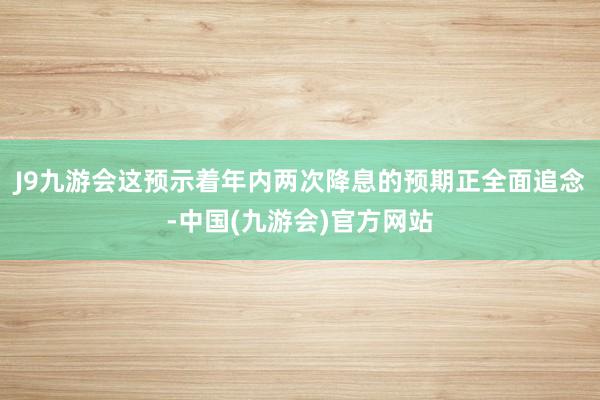 J9九游会这预示着年内两次降息的预期正全面追念-中国(九游会)官方网站